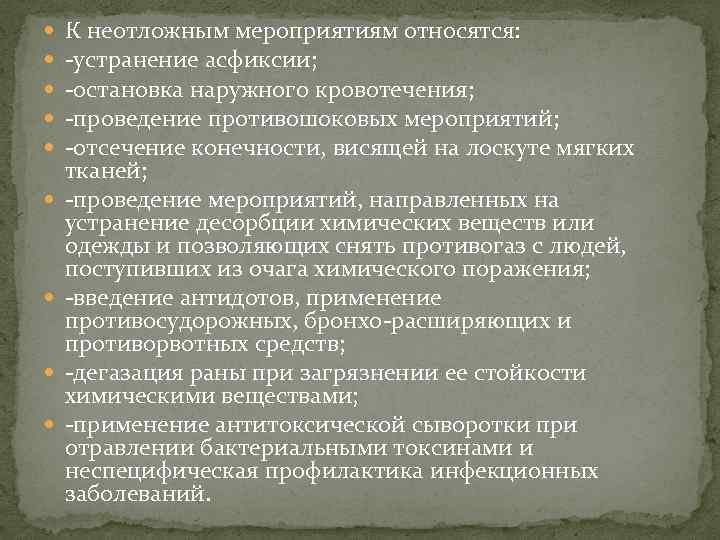 К неотложным мероприятиям относятся:
-устранение асфиксии;
-остановка наружного кровотечения;
-проведение противошоковых мероприятий;
-отсечение конечности, висящей на лоскуте мягких тканей;
-проведение мероприятий, направленных на устранение десорбции химических веществ или одежды и позволяющих снять противогаз с людей, поступивших из очага химического поражения;
-введение антидотов, применение противосудорожных, бронхо-расширяющих и противорвотных средств;
-дегазация раны при загрязнении ее стойкости химическими веществами;
-применение антитоксической сыворотки при отравлении бактериальными токсинами и неспецифическая профилактика инфекционных заболеваний.